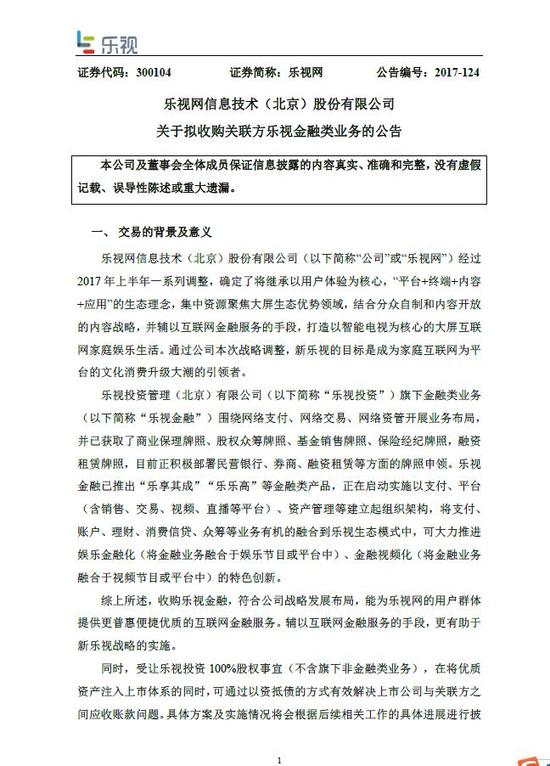 乐视

证券代码：300104　　证券简称：乐视网　　公告编号：2017-124

乐视网信息技术（北京）股份有限公司
关于拟收购关联方乐视金融类业务的公告

本公司及董事会全体成员保证信息披露的内容真实、准确和完整，没有虚假记载、误导性陈述或重大遗漏。

一、交易的背景及意义

乐视网信息技术（北京）股份有限公司（以下简称“公司”或“乐视网”）经过2017年上半年一系列调整，确定了将继承以用户体验为核心，“平台+终端+内容+应用”的生态理念，集中资源聚焦大屏生态优势领域，结合分众自制和内容开放的内容战略，并辅以互联网金融服务的手段，打造以智能电视为核心的大屏互联网家庭娱乐生活。通过公司本次战略调整，新乐视的目标是成为家庭互联网为平台的文化消费升级大潮的引领者。

乐视投资管理（北京）有限公司（以下简称“乐视投资”）旗下金融类业务（以下简称“乐视金融”）围绕网络支付、网络交易、网络资管开展业务布局，并已获取了商业保理牌照、股权众筹牌照、基金销售牌照、保险经纪牌照，融资租赁牌照，目前正积极部署民营银行、券商、融资租赁等方面的牌照申领。乐视金融已推出“乐享其成”“乐乐高”等金融类产品，正在启动实施以支付、平台（含销售、交易、视频、直播等平台）、资产管理等建立起组织架构，将支付、账户、理财、消费信贷、众筹等业务有机的融合到乐视生态模式中，可大力推进娱乐金融化（将金融业务融合于娱乐节目或平台中）、金融视频化（将金融业务融合于视频节目或平台中）的特色创新。

综上所述，收购乐视金融，符合公司战略发展布局，能为乐视网的用户群体提供更普惠便捷优质的互联网金融服务。辅以互联网金融服务的手段，更有助于新乐视战略的实施。

同时，受让乐视投资100%股权事宜（不含旗下非金融类业务），在将优质资产注入上市体系的同时，可通过以资抵债的方式有效解决上市公司与关联方之间应收账款问题。具体方案及实施情况将会根据后续相关工作的具体进展进行披

1